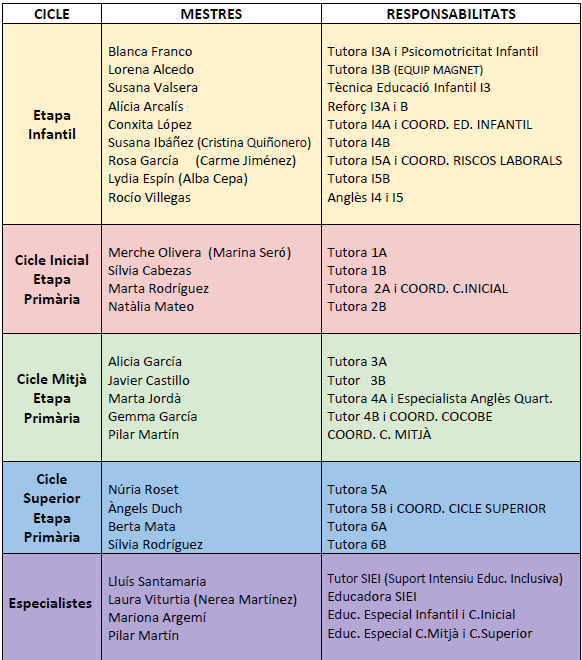 | CICLE | MESTRES | RESPONSABILITATS |
|---|---|---|
| Etapa Infantil | Blanca Franco<br>Lorena Alcedo<br>Susana Valsera<br>Alícia Arcalís<br>Conxita López<br>Susana Ibáñez (Cristina Quiñonero)<br>Rosa García (Carme Jiménez)<br>Lydia Espín (Alba Cepa)<br>Rocío Villegas | Tutora I3A i Psicomotricitat Infantil<br>Tutora I3B (EQUIP MAGNET)<br>Tècnica Educació Infantil I3<br>Reforç I3A i B<br>Tutora I4A i COORD. ED. INFANTIL<br>Tutora I4B<br>Tutora I5A i COORD. RISCOS LABORALS<br>Tutora I5B<br>Anglès I4 i I5 |
| Cicle Inicial Etapa Primària | Merche Olivera (Marina Seró)<br>Sílvia Cabezas<br>Marta Rodríguez<br>Natàlia Mateo | Tutora 1A<br>Tutora 1B<br>Tutora 2A i COORD. C.INICIAL<br>Tutora 2B |
| Cicle Mitjà Etapa Primària | Alicia García<br>Javier Castillo<br>Marta Jordà<br>Gemma García<br>Pilar Martín | Tutora 3A<br>Tutor 3B<br>Tutora 4A i Especialista Anglès Quart.<br>Tutor 4B i COORD. COCOBE<br>COORD. C. MITJÀ |
| Cicle Superior Etapa Primària | Núria Roset<br>Àngels Duch<br>Berta Mata<br>Sílvia Rodríguez | Tutora 5A<br>Tutora 5B i COORD. CICLE SUPERIOR<br>Tutora 6A<br>Tutora 6B |
| Especialistes | Lluís Santamaria<br>Laura Viturtia (Nerea Martínez)<br>Mariona Argemí<br>Pilar Martín | Tutor SIEI (Suport Intensiu Educ. Inclusiva)<br>Educadora SIEI<br>Educ. Especial Infantil i C.Inicial<br>Educ. Especial C.Mitjà i C.Superior |